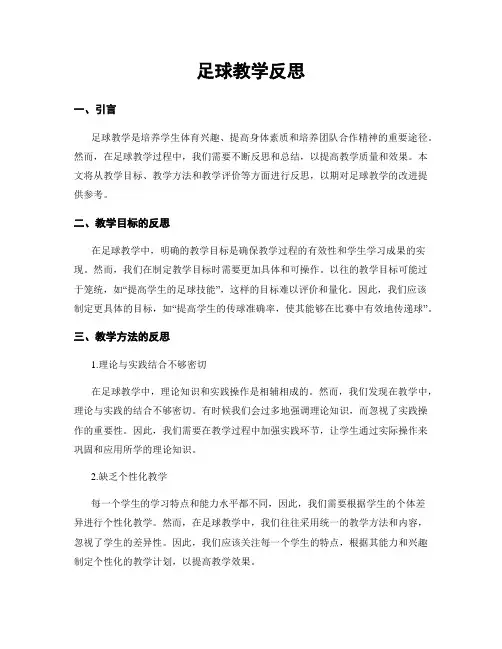 足球教学反思

一、引言

足球教学是培养学生体育兴趣、提高身体素质和培养团队合作精神的重要途径。然而，在足球教学过程中，我们需要不断反思和总结，以提高教学质量和效果。本文将从教学目标、教学方法和教学评价等方面进行反思，以期对足球教学的改进提供参考。

二、教学目标的反思

在足球教学中，明确的教学目标是确保教学过程的有效性和学生学习成果的实现。然而，我们在制定教学目标时需要更加具体和可操作。以往的教学目标可能过于笼统，如“提高学生的足球技能”，这样的目标难以评价和量化。因此，我们应该制定更具体的目标，如“提高学生的传球准确率，使其能够在比赛中有效地传递球”。

三、教学方法的反思

1.理论与实践结合不够密切

在足球教学中，理论知识和实践操作是相辅相成的。然而，我们发现在教学中，理论与实践的结合不够密切。有时候我们会过多地强调理论知识，而忽视了实践操作的重要性。因此，我们需要在教学过程中加强实践环节，让学生通过实际操作来巩固和应用所学的理论知识。

2.缺乏个性化教学

每一个学生的学习特点和能力水平都不同，因此，我们需要根据学生的个体差异进行个性化教学。然而，在足球教学中，我们往往采用统一的教学方法和内容，忽视了学生的差异性。因此，我们应该关注每一个学生的特点，根据其能力和兴趣制定个性化的教学计划，以提高教学效果。